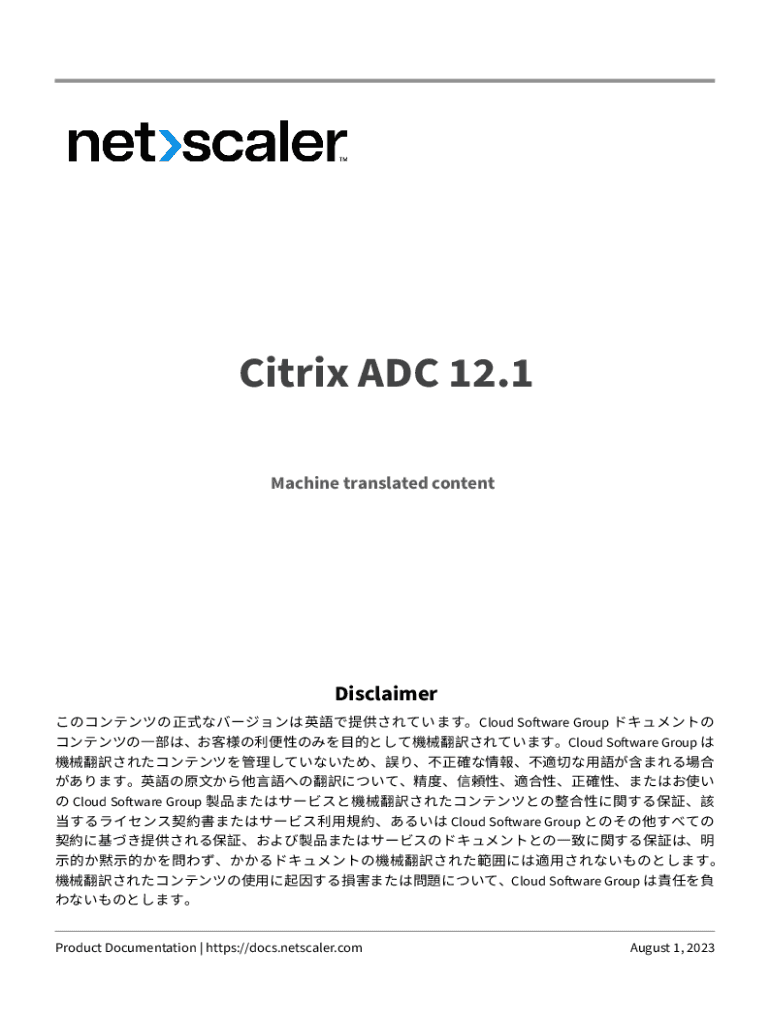 net>scaler™

Citrix ADC 12.1

Machine translated content

Disclaimer

このコンテンツの正式なバージョンは英語で提供されています。Cloud Software Groupドキュメントのコンテンツの一部は、お客様の利便性のみを目的として機械翻訳されています。Cloud Software Groupは機械翻訳されたコンテンツを管理していないため、誤り、不正確な情報、不適切な用語が含まれる場合があります。英語の原文から他言語への翻訳について、精度、信頼性、適合性、正確性、またはお使いのCloud Software Group製品またはサービスと機械翻訳されたコンテンツとの整合性に関する保証、該当するライセンス契約書またはサービス利用規約、あるいはCloud Software Groupとのその他すべての契約に基づき提供される保証、および製品またはサービスのドキュメントとの一致に関する保証は、明示的か黙示的かを問わず、かかるドキュメントの機械翻訳された範囲には適用されないものとします。機械翻訳されたコンテンツの使用に起因する損害または問題について、Cloud Software Groupは責任を負わないものとします。

Product Documentation | https://docs.netscaler.com

August 1, 2023